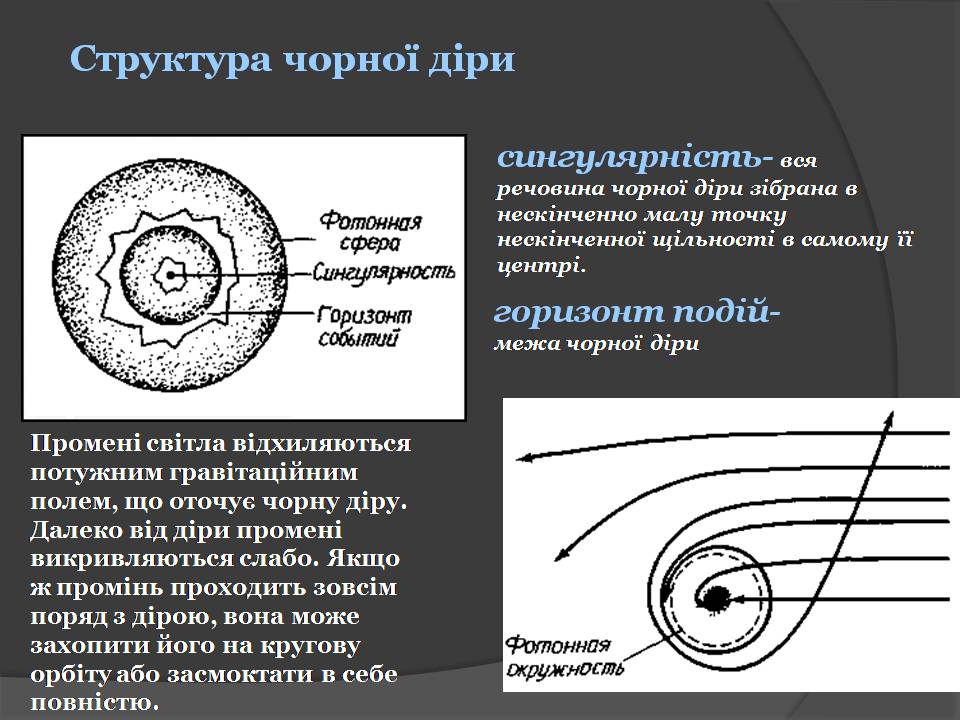 Структура чорної діри

Фотонная сфера
Сингулярность
Горизонт событий

сингулярність- вся речовина чорної діри зібрана в нескінченно малу точку нескінченної щільності в самому її центрі.

горизонт подій- межа чорної діри

Промені світла відхиляються потужним гравітаційним полем, що оточує чорну діру. Далеко від діри промені викривляються слабо. Якщо ж промінь проходить зовсім поряд з дірою, вона може захопити його на кругову орбіту або засмоктати в себе повністю.

Фотонная окружность